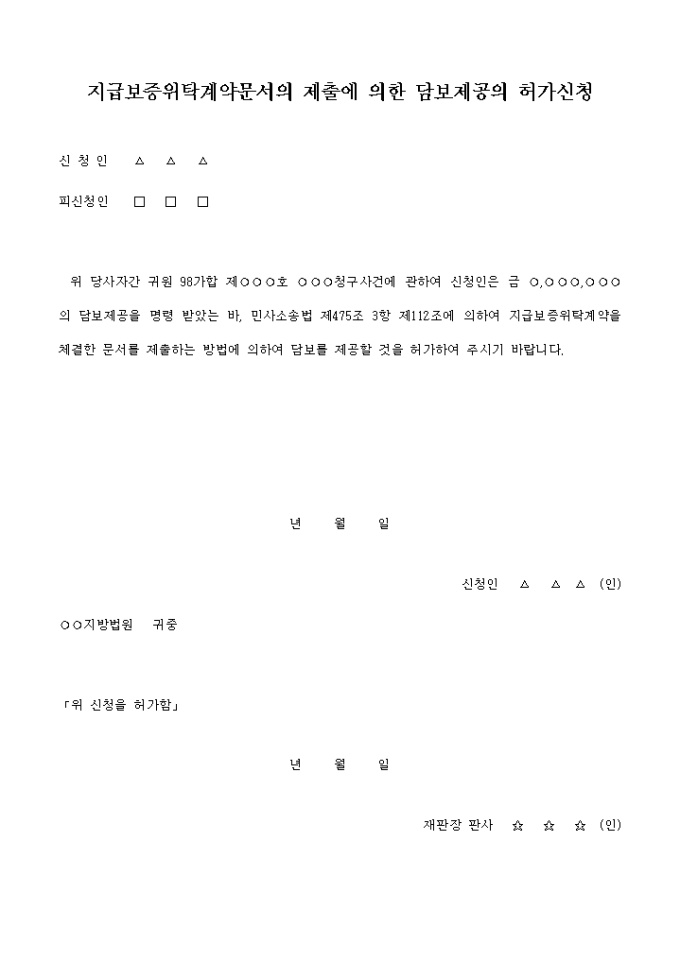 지급보증위탁계약문서의 제출에 의한 담보제공의 허가신청

신 청 인 △ △ △

피신청인 □ □ □

위 당사자간 귀원 98가합 제○○○호 ○○○청구사건에 관하여 신청인은 금 ○,○○○,○○○의 담보제공을 명령 받았는 바, 민사소송법 제475조 3항 제112조에 의하여 지급보증위탁계약을 체결한 문서를 제출하는 방법에 의하여 담보를 제공할 것을 허가하여 주시기 바랍니다.

년 월 일

신청인 △ △ △ (인)

○○지방법원 귀중

「위 신청을 허가함」

년 월 일

재판장 판사 ☆ ☆ ☆ (인)